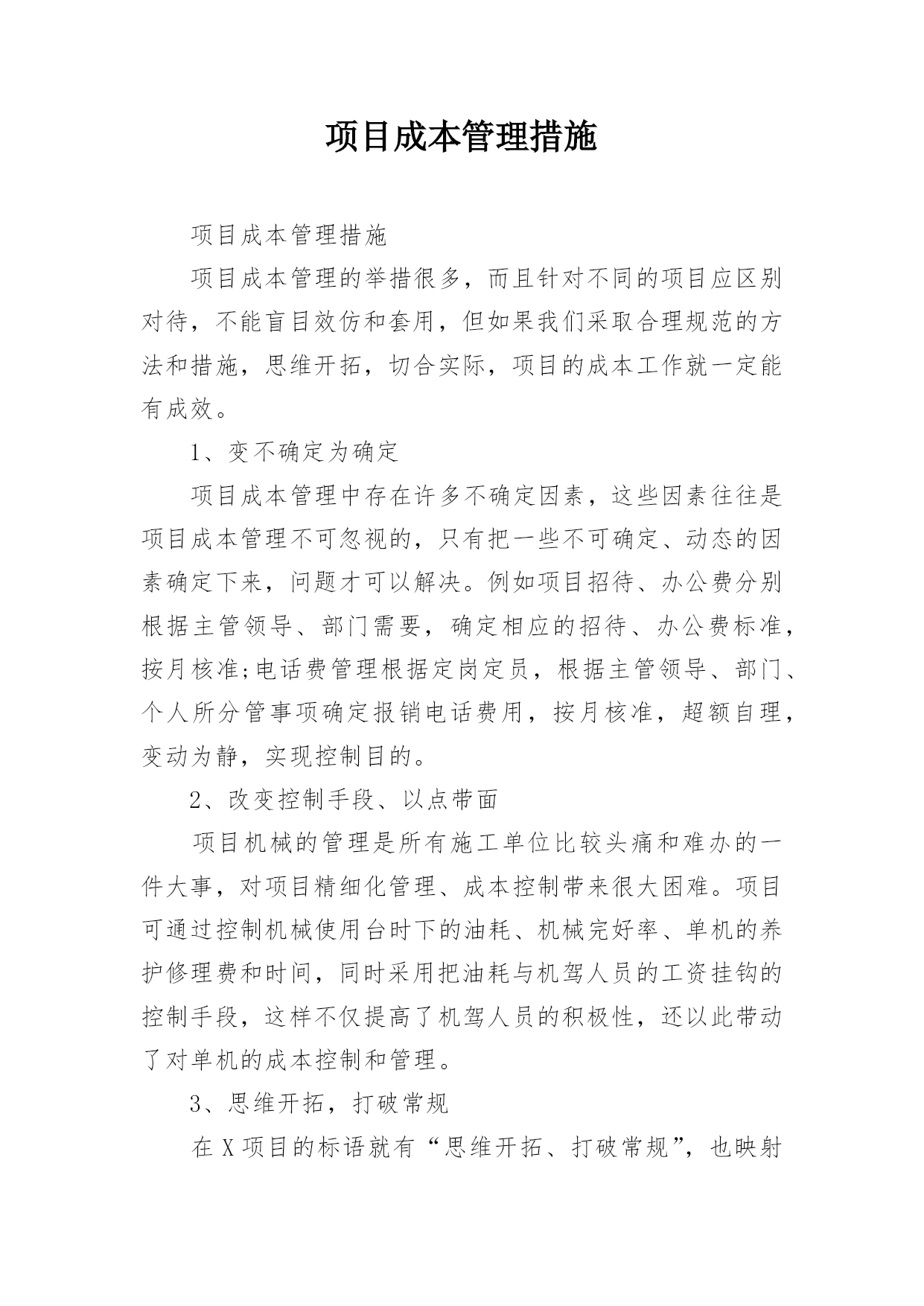 项目成本管理措施

项目成本管理措施

项目成本管理的举措很多，而且针对不同的项目应区别对待，不能盲目效仿和套用，但如果我们采取合理规范的方法和措施，思维开拓，切合实际，项目的成本工作就一定能有成效。

1、变不确定为确定

项目成本管理中存在许多不确定因素，这些因素往往是项目成本管理不可忽视的，只有把一些不可确定、动态的因素确定下来，问题才可以解决。例如项目招待、办公费分别根据主管领导、部门需要，确定相应的招待、办公费标准，按月核准;电话费管理根据定岗定员，根据主管领导、部门、个人所分管事项确定报销电话费用，按月核准，超额自理，变动为静，实现控制目的。

2、改变控制手段、以点带面

项目机械的管理是所有施工单位比较头痛和难办的一件大事，对项目精细化管理、成本控制带来很大困难。项目可通过控制机械使用台时下的油耗、机械完好率、单机的养护修理费和时间，同时采用把油耗与机驾人员的工资挂钩的控制手段，这样不仅提高了机驾人员的积极性，还以此带动了对单机的成本控制和管理。

3、思维开拓，打破常规

在X项目的标语就有“思维开拓、打破常规”，也映射